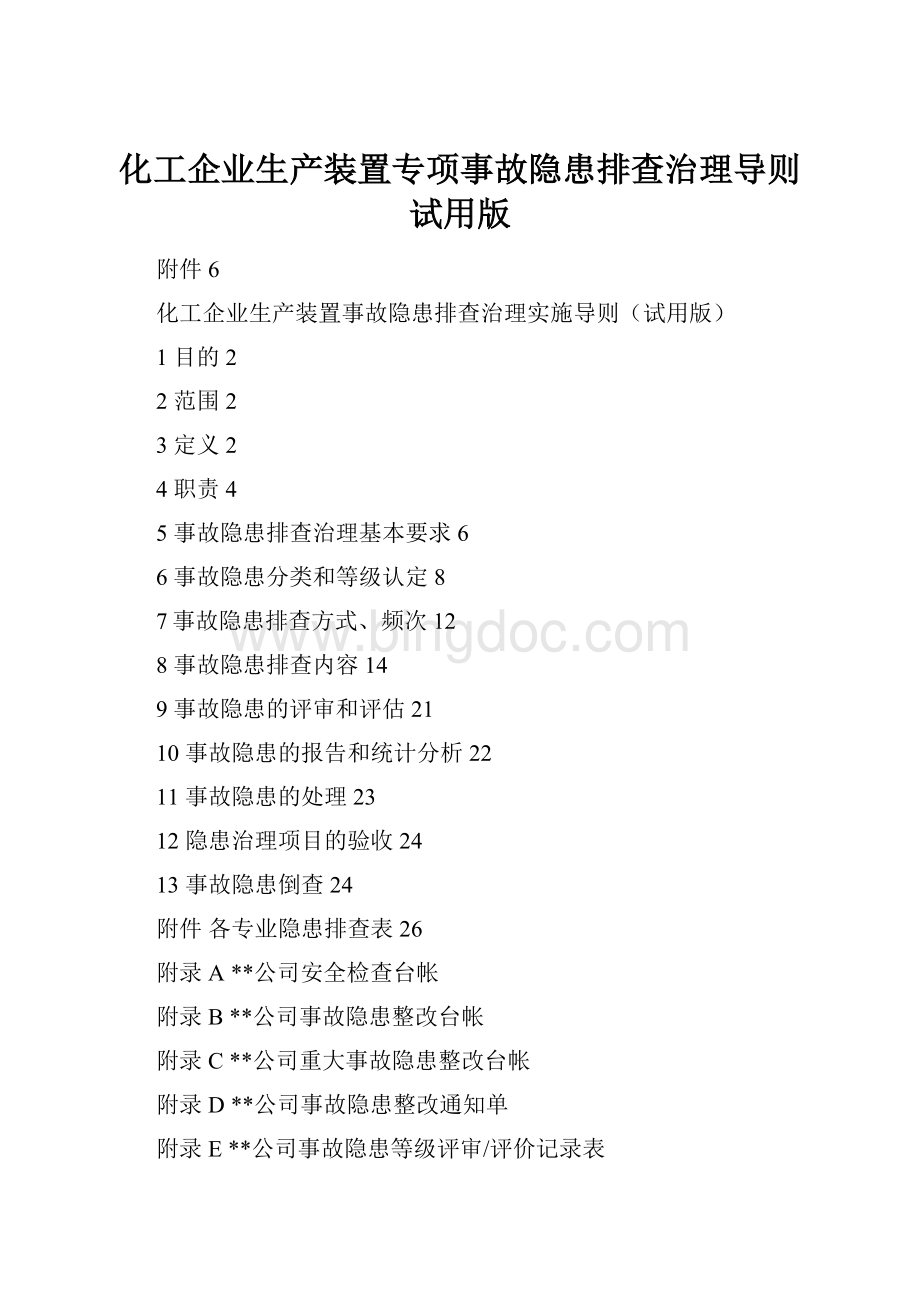 化工企业生产装置专项事故隐患排查治理导则试用版

附件 6

化工企业生产装置事故隐患排查治理实施导则（试用版）

1 目的 2

2 范围 2

3 定义 2

4 职责 4

5 事故隐患排查治理基本要求 6

6 事故隐患分类和等级认定 8

7 事故隐患排查方式、频次 12

8 事故隐患排查内容 14

9 事故隐患的评审和评估 21

10 事故隐患的报告和统计分析 22

11 事故隐患的处理 23

12 隐患治理项目的验收 24

13 事故隐患倒查 24

附件 各专业隐患排查表 26

附录 A **公司安全检查台帐

附录 B **公司事故隐患整改台帐

附录 C **公司重大事故隐患整改台帐

附录 D **公司事故隐患整改通知单

附录 E **公司事故隐患等级评审/评价记录表

www.bingdoc.com